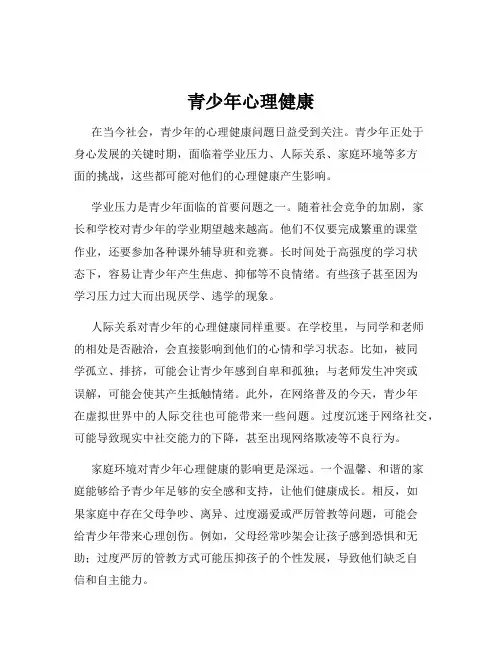 青少年心理健康

在当今社会，青少年的心理健康问题日益受到关注。青少年正处于身心发展的关键时期，面临着学业压力、人际关系、家庭环境等多方面的挑战，这些都可能对他们的心理健康产生影响。

学业压力是青少年面临的首要问题之一。随着社会竞争的加剧，家长和学校对青少年的学业期望越来越高。他们不仅要完成繁重的课堂作业，还要参加各种课外辅导班和竞赛。长时间处于高强度的学习状态下，容易让青少年产生焦虑、抑郁等不良情绪。有些孩子甚至因为学习压力过大而出现厌学、逃学的现象。

人际关系对青少年的心理健康同样重要。在学校里，与同学和老师的相处是否融洽，会直接影响到他们的心情和学习状态。比如，被同学孤立、排挤，可能会让青少年感到自卑和孤独；与老师发生冲突或误解，可能会使其产生抵触情绪。此外，在网络普及的今天，青少年在虚拟世界中的人际交往也可能带来一些问题。过度沉迷于网络社交，可能导致现实中社交能力的下降，甚至出现网络欺凌等不良行为。

家庭环境对青少年心理健康的影响更是深远。一个温馨、和谐的家庭能够给予青少年足够的安全感和支持，让他们健康成长。相反，如果家庭中存在父母争吵、离异、过度溺爱或严厉管教等问题，可能会给青少年带来心理创伤。例如，父母经常吵架会让孩子感到恐惧和无助；过度严厉的管教方式可能压抑孩子的个性发展，导致他们缺乏自信和自主能力。